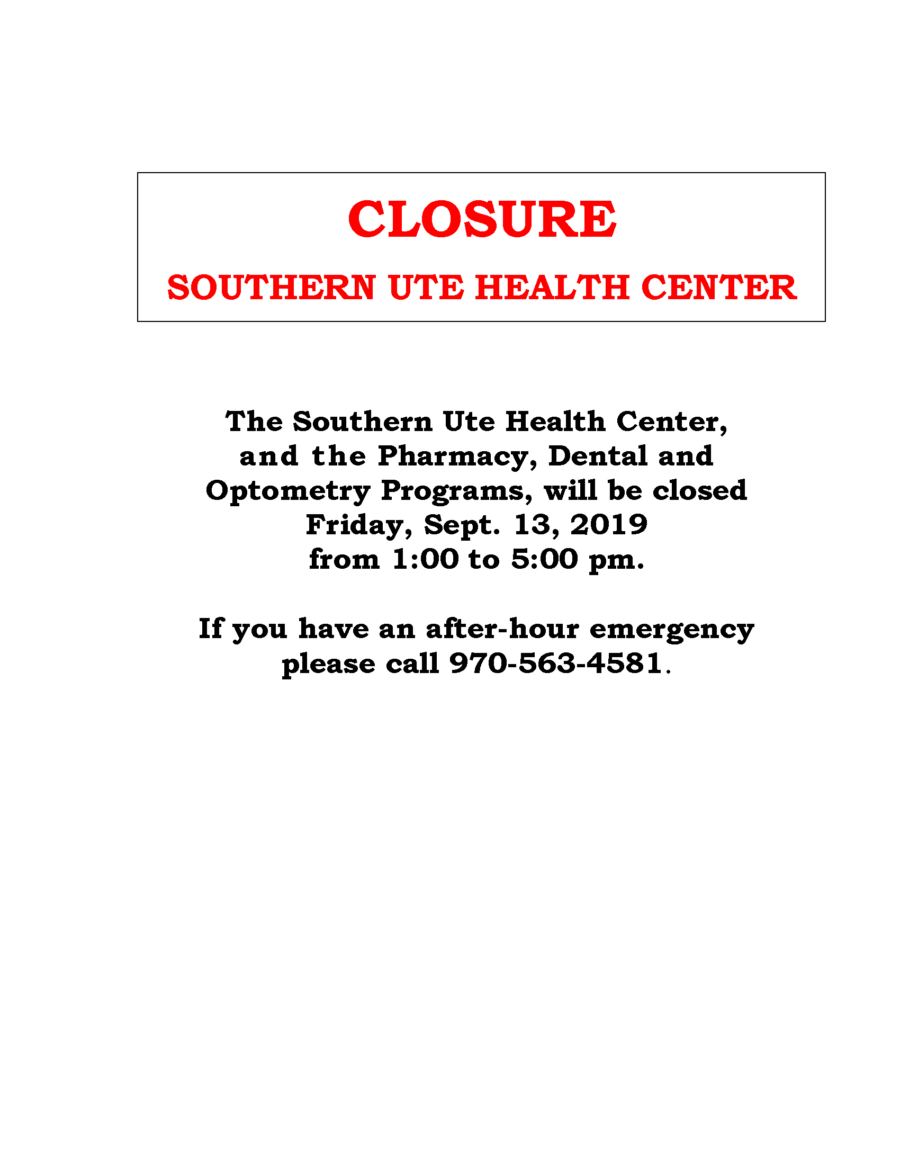 CLOSURE

SOUTHERN UTE HEALTH CENTER

The Southern Ute Health Center, and the Pharmacy, Dental and Optometry Programs, will be closed Friday, Sept. 13, 2019 from 1:00 to 5:00 pm.

If you have an after-hour emergency please call 970-563-4581.